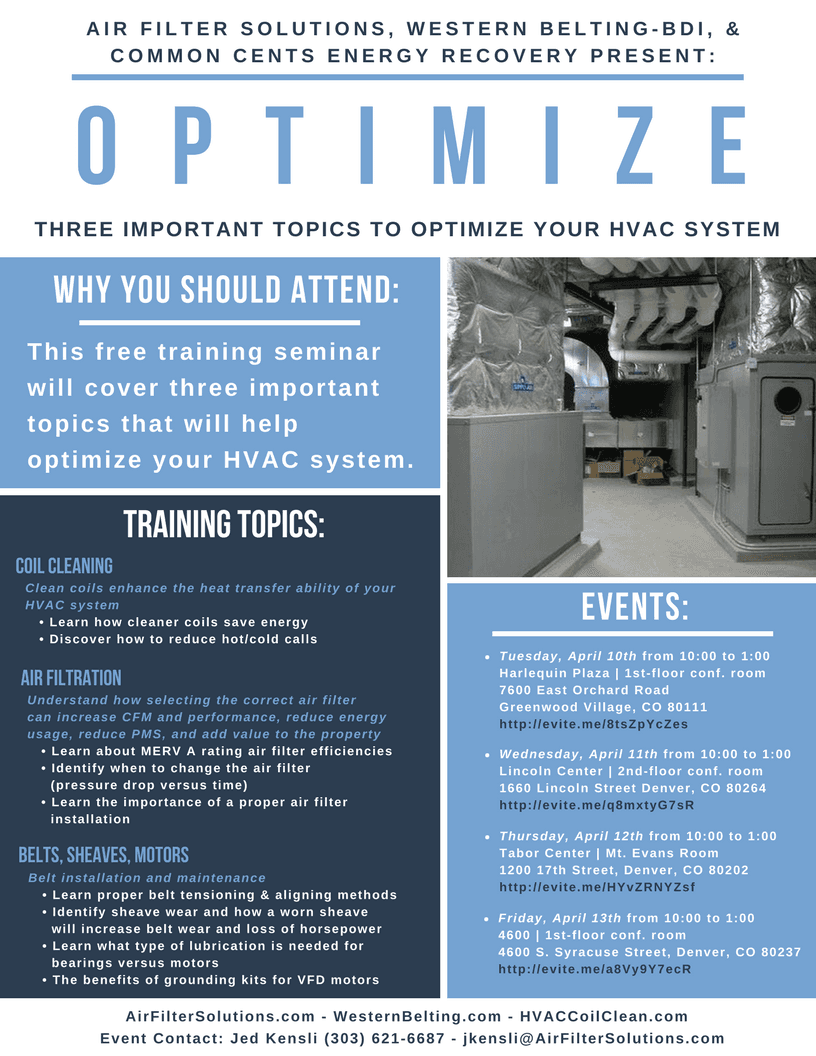 AIR FILTER SOLUTIONS, WESTERN BELTING-BDI, & COMMON CENTS ENERGY RECOVERY PRESENT:

OPTIMIZE

THREE IMPORTANT TOPICS TO OPTIMIZE YOUR HVAC SYSTEM

WHY YOU SHOULD ATTEND:

This free training seminar will cover three important topics that will help optimize your HVAC system.

TRAINING TOPICS:

COIL CLEANING

Clean coils enhance the heat transfer ability of your HVAC system

• Learn how cleaner coils save energy
• Discover how to reduce hot/cold calls

AIR FILTRATION

Understand how selecting the correct air filter can increase CFM and performance, reduce energy usage, reduce PMS, and add value to the property

• Learn about MERV A rating air filter efficiencies
• Identify when to change the air filter (pressure drop versus time)
• Learn the importance of a proper air filter installation

BELTS, SHEAVES, MOTORS

Belt installation and maintenance

• Learn proper belt tensioning & aligning methods
• Identify sheave wear and how a worn sheave will increase belt wear and loss of horsepower
• Learn what type of lubrication is needed for bearings versus motors
• The benefits of grounding kits for VFD motors

EVENTS:

• Tuesday, April 10th from 10:00 to 1:00
Harlequin Plaza | 1st-floor conf. room
7600 East Orchard Road
Greenwood Village, CO 80111
http://evite.me/8tsZpYcZes

• Wednesday, April 11th from 10:00 to 1:00
Lincoln Center | 2nd-floor conf. room
1660 Lincoln Street Denver, CO 80264
http://evite.me/q8mxtyG7sR

• Thursday, April 12th from 10:00 to 1:00
Tabor Center | Mt. Evans Room
1200 17th Street, Denver, CO 80202
http://evite.me/HYvZRNYZsf

• Friday, April 13th from 10:00 to 1:00
4600 | 1st-floor conf. room
4600 S. Syracuse Street, Denver, CO 80237
http://evite.me/a8Vy9Y7ecR

AirFilterSolutions.com - WesternBelting.com - HVACCoilClean.com
Event Contact: Jed Kensli (303) 621-6687 - jkensli@AirFilterSolutions.com